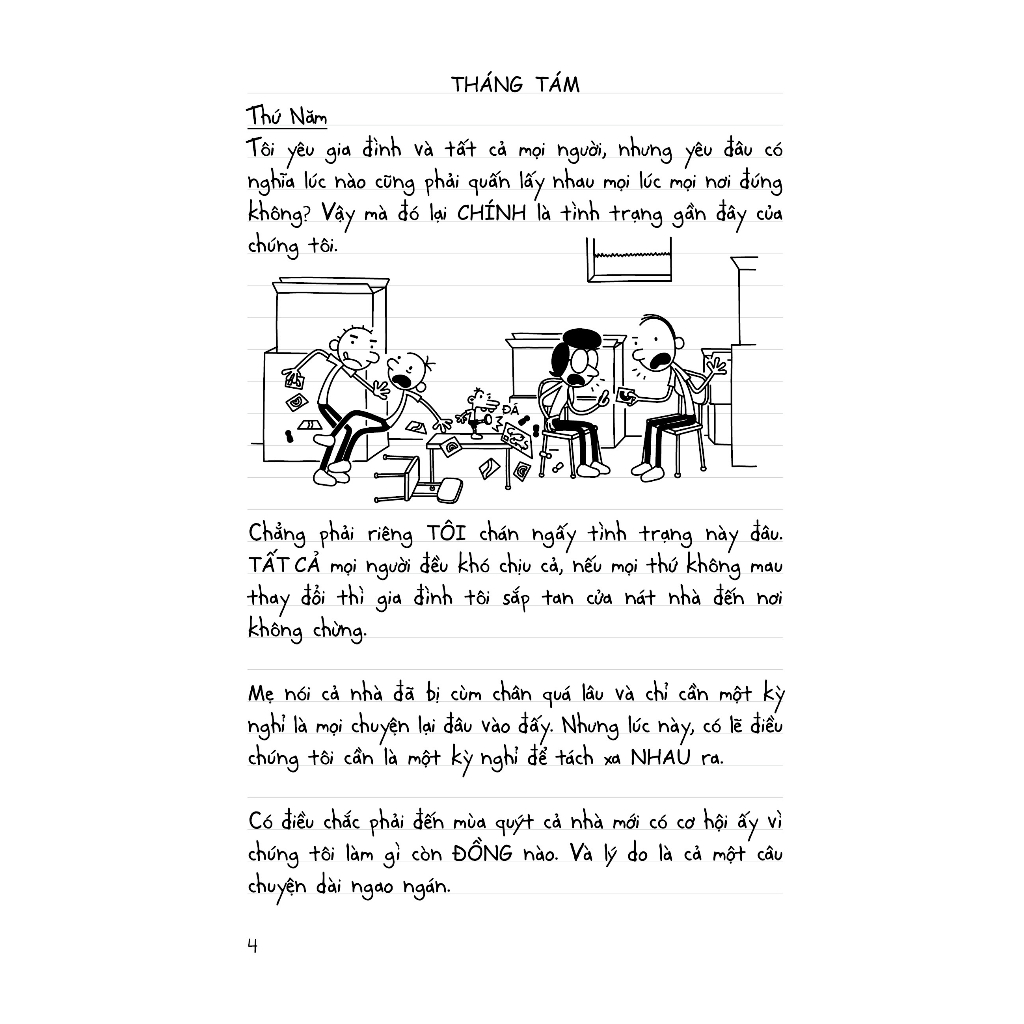 THÁNG TÁM

Thứ Năm

Tôi yêu gia đình và tất cả mọi người, nhưng yêu đâu có nghĩa lúc nào cũng phải quấn lấy nhau mọi lúc mọi nơi đúng không? Vậy mà đó lại CHÍNH là tình trạng gần đây của chúng tôi.

ĐÁ

Chẳng phải riêng TÔI chán ngấy tình trạng này đâu. TẤT CẢ mọi người đều khó chịu cả, nếu mọi thứ không mau thay đổi thì gia đình tôi sắp tan cửa nát nhà đến nơi không chừng.

Mẹ nói cả nhà đã bị cùm chân quá lâu và chỉ cần một kỳ nghỉ là mọi chuyện lại đâu vào đấy. Nhưng lúc này, có lẽ điều chúng tôi cần là một kỳ nghỉ để tách xa NHAU ra.

Có điều chắc phải đến mùa quýt cả nhà mới có cơ hội ấy vì chúng tôi làm gì còn ĐỒNG nào. Và lý do là cả một câu chuyện dài ngao ngán.

4